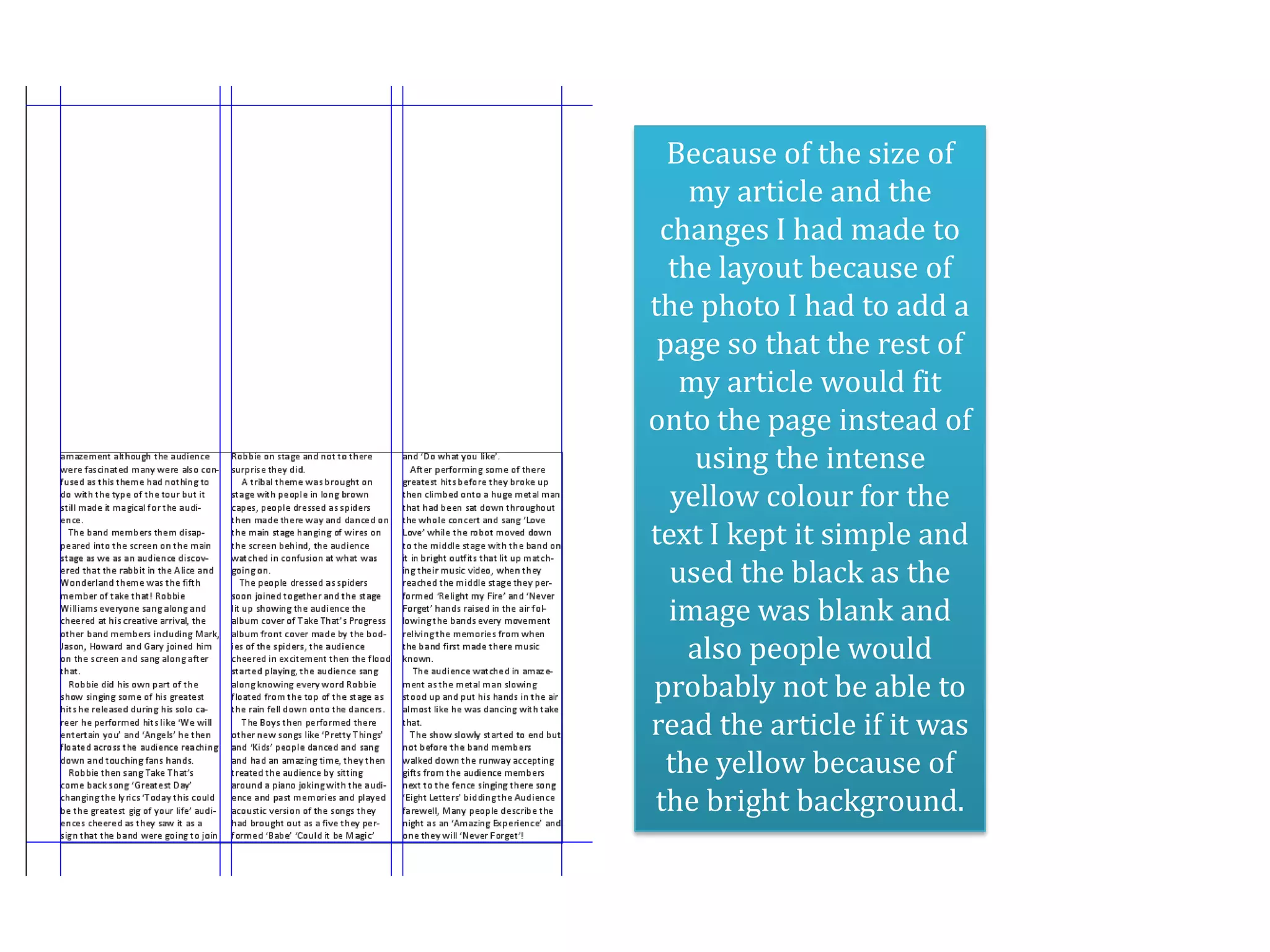 amazement although the audience were fascinated many were also confused as this theme had nothing to do with the type of the tour but it still made it magical for the audience.

The band members them disappeared into the screen on the main stage as we as an audience discovered that the rabbit in the Alice and Wonderland theme was the fifth member of take that! Robbie Williams everyone sang along and cheered at his creative arrival, the other band members including Mark, Jason, Howard and Gary joined him on the screen and sang along after that.

Robbie did his own part of the show singing some of his greatest hits he released during his solo career he performed hits like 'We will entertain you' and 'Angels' he then floated across the audience reaching down and touching fans hands.

Robbie then sang Take That's come back song 'Greatest Day' changing the lyrics 'Today this could be the greatest gig of your life' audiences cheered as they saw it as a sign that the band were going to join Robbie on stage and not to there surprise they did.

A tribal theme was brought on stage with people in long brown capes, people dressed as spiders then made there way and danced on the main stage hanging of wires on the screen behind, the audience watched in confusion at what was going on.

The people dressed as spiders soon joined together and the stage lit up showing the audience the album cover of Take That's Progress album front cover made by the bodies of the spiders, the audience cheered in excitement then the flood started playing, the audience sang along knowing every word Robbie floated from the top of the stage as the rain fell down onto the dancers.

The Boys then performed there other new songs like 'Pretty Things' and 'Kids' people danced and sang and had an amazing time, they then treated the audience by sitting around a piano joking with the audience and past memories and played acoustic version of the songs they had brought out as a five they performed 'Babe' 'Could it be Magic' and 'Do what you like'.

After performing some of there greatest hits before they broke up then climbed onto a huge metal man that had been sat down throughout the whole concert and sang 'Love Love' while the robot moved down to the middle stage with the band on it in bright outfits that lit up matching their music video, when they reached the middle stage they performed 'Relight my Fire' and 'Never Forget' hands raised in the air following the bands every movement reliving the memories from when the band first made there music known.

The audience watched in amazement as the metal man slowing stood up and put his hands in the air almost like he was dancing with take that.

The show slowly started to end but not before the band members walked down the runway accepting gifts from the audience members next to the fence singing there song 'Eight Letters' bidding the Audience farewell, Many people describe the night as an 'Amazing Experience' and one they will 'Never Forget'!

Because of the size of my article and the changes I had made to the layout because of the photo I had to add a page so that the rest of my article would fit onto the page instead of using the intense yellow colour for the text I kept it simple and used the black as the image was blank and also people would probably not be able to read the article if it was the yellow because of the bright background.